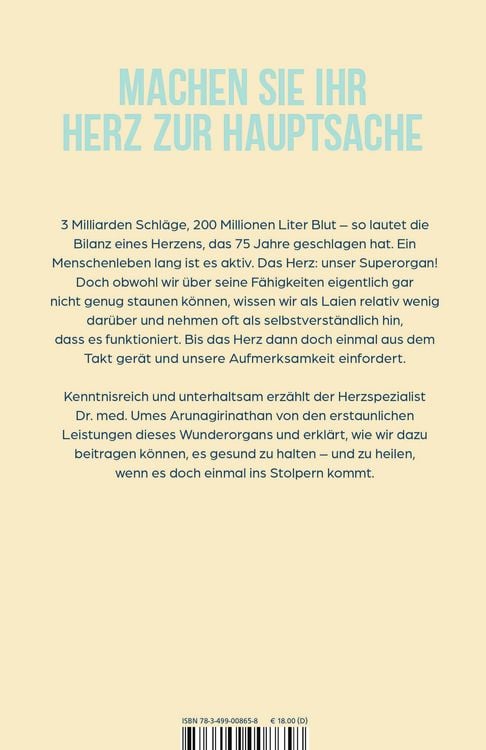 MACHEN SIE IHR HERZ ZUR HAUPTSACHE

3 Milliarden Schläge, 200 Millionen Liter Blut – so lautet die Bilanz eines Herzens, das 75 Jahre geschlagen hat. Ein Menschenleben lang ist es aktiv. Das Herz: unser Superorgan! Doch obwohl wir über seine Fähigkeiten eigentlich gar nicht genug staunen können, wissen wir als Laien relativ wenig darüber und nehmen oft als selbstverständlich hin, dass es funktioniert. Bis das Herz dann doch einmal aus dem Takt gerät und unsere Aufmerksamkeit einfordert.

Kenntnisreich und unterhaltsam erzählt der Herzspezialist Dr. med. Umes Arunagirinathan von den erstaunlichen Leistungen dieses Wunderorgans und erklärt, wie wir dazu beitragen können, es gesund zu halten – und zu heilen, wenn es doch einmal ins Stolpern kommt.

ISBN 78-3-499-00865-8 € 18.00 (D)